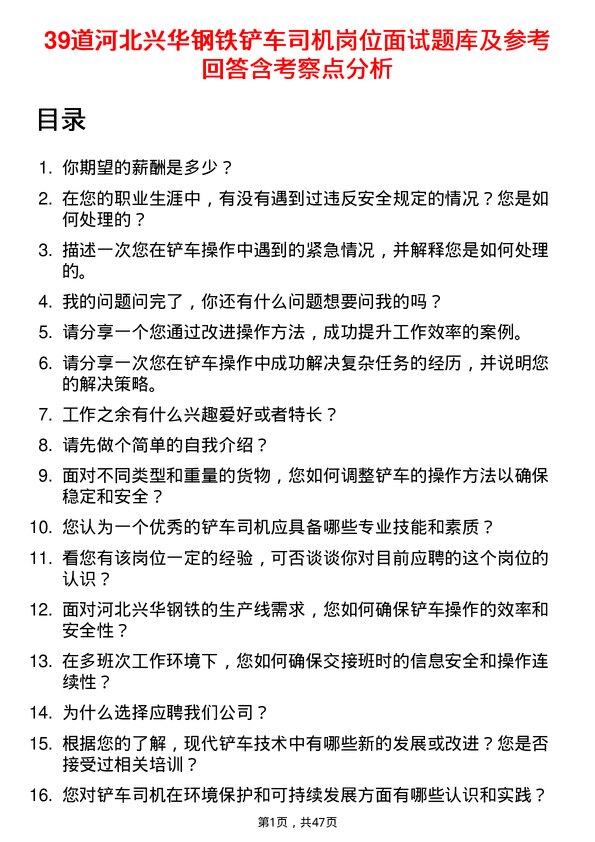 39道河北兴华钢铁铲车司机岗位面试题库及参考回答含考察点分析

目录

1. 你期望的薪酬是多少？

2. 在您的职业生涯中，有没有遇到过违反安全规定的情况？您是如何处理的？

3. 描述一次您在铲车操作中遇到的紧急情况，并解释您是如何处理的。

4. 我的问题问完了，你还有什么问题想要问我的吗？

5. 请分享一个您通过改进操作方法，成功提升工作效率的案例。

6. 请分享一次您在铲车操作中成功解决复杂任务的经历，并说明您的解决策略。

7. 工作之余有什么兴趣爱好或者特长？

8. 请先做个简单的自我介绍？

9. 面对不同类型和重量的货物，您如何调整铲车的操作方法以确保稳定和安全？

10. 您认为一个优秀的铲车司机应具备哪些专业技能和素质？

11. 看您有该岗位一定的经验，可否谈谈你对目前应聘的这个岗位的认识？

12. 面对河北兴华钢铁的生产线需求，您如何确保铲车操作的效率和安全性？

13. 在多班次工作环境下，您如何确保交接班时的信息安全和操作连续性？

14. 为什么选择应聘我们公司？

15. 根据您的了解，现代铲车技术中有哪些新的发展或改进？您是否接受过相关培训？

16. 您对铲车司机在环境保护和可持续发展方面有哪些认识和实践？

第1页，共47页